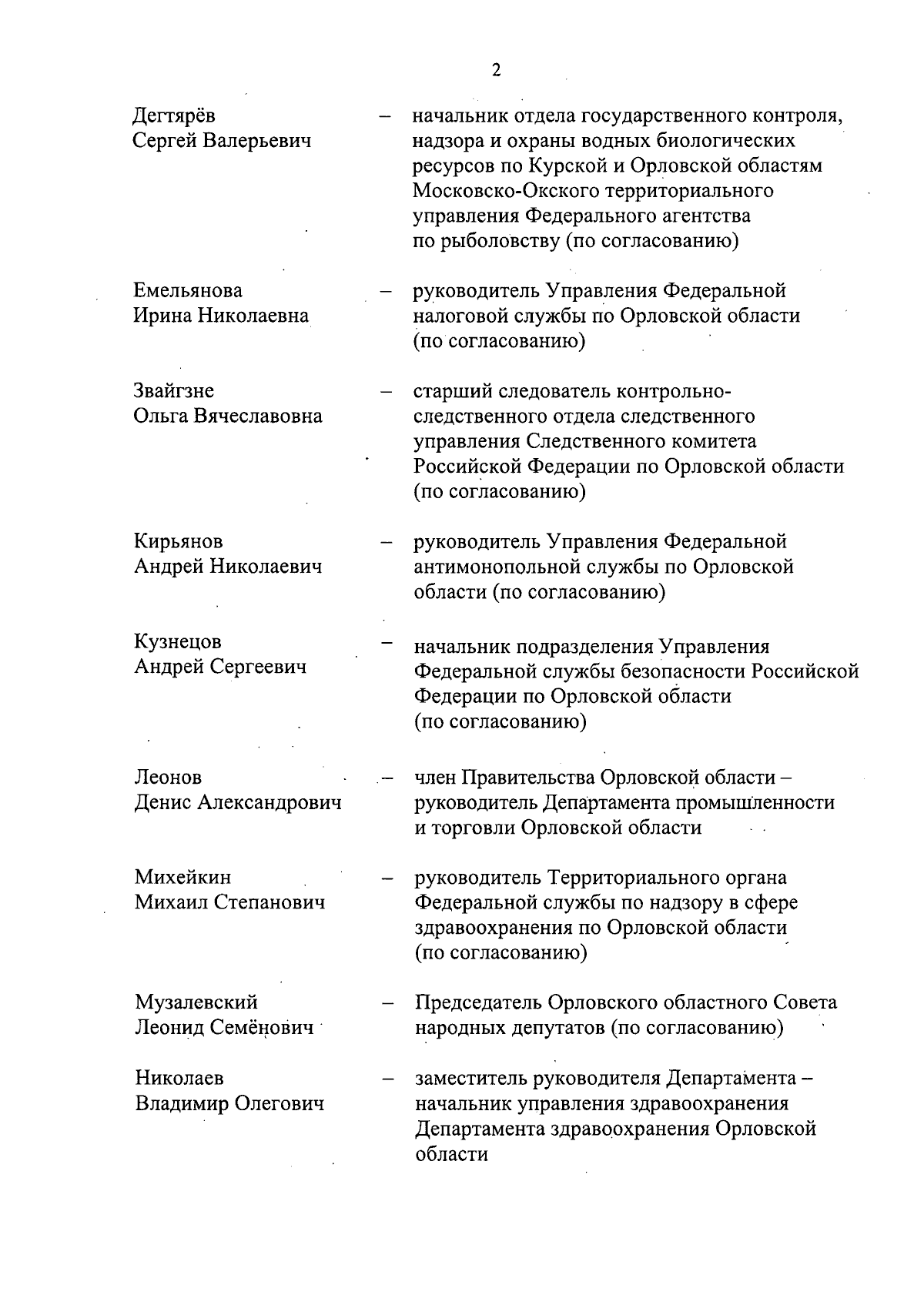 2

Дегтярёв Сергей Валерьевич – начальник отдела государственного контроля, надзора и охраны водных биологических ресурсов по Курской и Орловской областям Московско-Окского территориального управления Федерального агентства по рыболовству (по согласованию)

Емельянова Ирина Николаевна – руководитель Управления Федеральной налоговой службы по Орловской области (по согласованию)

Звайгзне Ольга Вячеславовна – старший следователь контрольно-следственного отдела следственного управления Следственного комитета Российской Федерации по Орловской области (по согласованию)

Кирьянов Андрей Николаевич – руководитель Управления Федеральной антимонопольной службы по Орловской области (по согласованию)

Кузнецов Андрей Сергеевич – начальник подразделения Управления Федеральной службы безопасности Российской Федерации по Орловской области (по согласованию)

Леонов Денис Александрович – член Правительства Орловской области – руководитель Департамента промышленности и торговли Орловской области

Михейкин Михаил Степанович – руководитель Территориального органа Федеральной службы по надзору в сфере здравоохранения по Орловской области (по согласованию)

Музалевский Леонид Семёнович – Председатель Орловского областного Совета народных депутатов (по согласованию)

Николаев Владимир Олегович – заместитель руководителя Департамента – начальник управления здравоохранения Департамента здравоохранения Орловской области